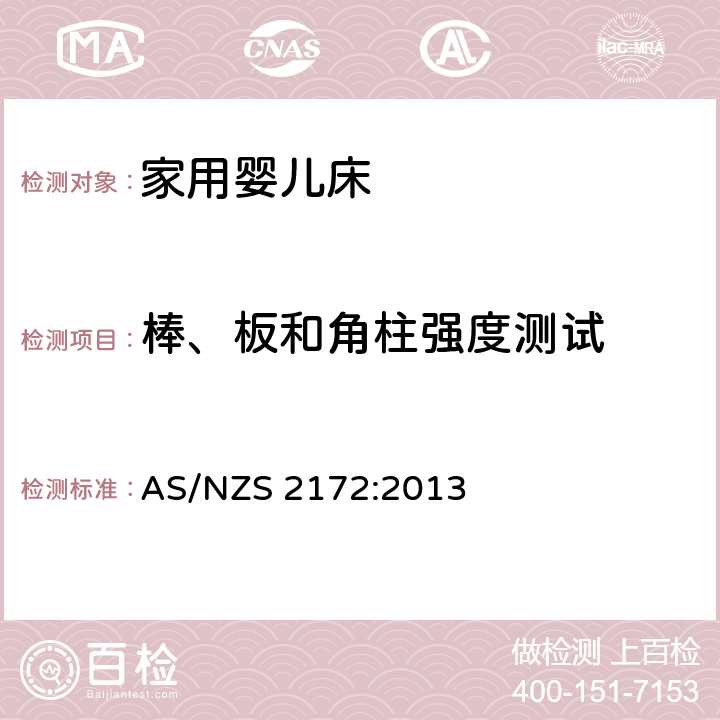 MA CNAS AC ilac-MRA

检测对象：家用婴儿床

检测项目：棒、板和角柱强度测试

检测标准：AS/NZS 2172:2013

百检
Baijiantest.com

做检测 上百检
400-151-7153